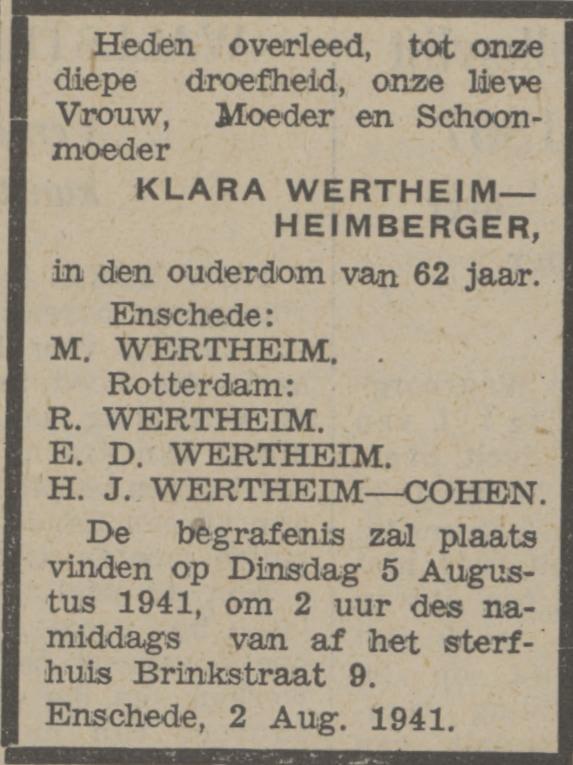 Heden overleed, tot onze diepe droefheid, onze lieve Vrouw, Moeder en Schoonmoeder

KLARA WERTHEIM—HEIMBERGER,

in den ouderdom van 62 jaar.

Enschede:
M. WERTHEIM.
Rotterdam:
R. WERTHEIM.
E. D. WERTHEIM.
H. J. WERTHEIM—COHEN.

De begrafenis zal plaats vinden op Dinsdag 5 Augustus 1941, om 2 uur des namiddags van af het sterfhuis Brinkstraat 9.

Enschede, 2 Aug. 1941.